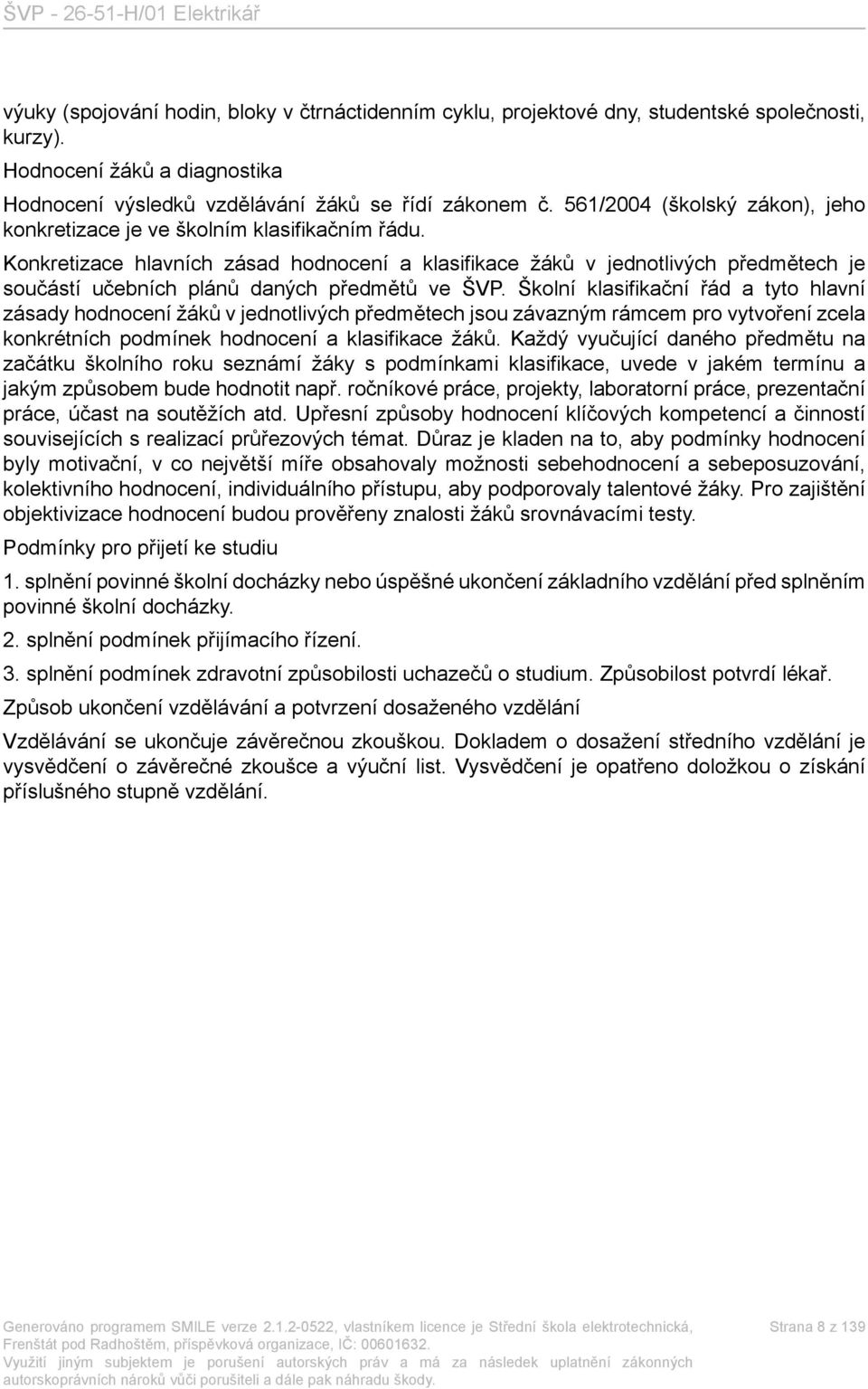 ŠVP - 26-51-H/01 Elektrikář

výuky (spojování hodin, bloky v čtrnáctidenním cyklu, projektové dny, studentské společnosti, kurzy).

Hodnocení žáků a diagnostika

Hodnocení výsledků vzdělávání žáků se řídí zákonem č. 561/2004 (školský zákon), jeho konkretizace je ve školním klasifikačním řádu.

Konkretizace hlavních zásad hodnocení a klasifikace žáků v jednotlivých předmětech je součástí učebních plánů daných předmětů ve ŠVP. Školní klasifikační řád a tyto hlavní zásady hodnocení žáků v jednotlivých předmětech jsou závazným rámcem pro vytvoření zcela konkrétních podmínek hodnocení a klasifikace žáků. Každý vyučující daného předmětu na začátku školního roku seznámí žáky s podmínkami klasifikace, uvede v jakém termínu a jakým způsobem bude hodnotit např. ročníkové práce, projekty, laboratorní práce, prezentační práce, účast na soutěžích atd. Upřesní způsoby hodnocení klíčových kompetencí a činností souvisejících s realizací průřezových témat. Důraz je kladen na to, aby podmínky hodnocení byly motivační, v co největší míře obsahovaly možnosti sebehodnocení a sebeposuzování, kolektivního hodnocení, individuálního přístupu, aby podporovaly talentové žáky. Pro zajištění objektivizace hodnocení budou prověřeny znalosti žáků srovnávacími testy.

Podmínky pro přijetí ke studiu

1. splnění povinné školní docházky nebo úspěšné ukončení základního vzdělání před splněním povinné školní docházky.

2. splnění podmínek přijímacího řízení.

3. splnění podmínek zdravotní způsobilosti uchazečů o studium. Způsobilost potvrdí lékař.

Způsob ukončení vzdělávání a potvrzení dosaženého vzdělání

Vzdělávání se ukončuje závěrečnou zkouškou. Dokladem o dosažení středního vzdělání je vysvědčení o závěrečné zkoušce a výuční list. Vysvědčení je opatřeno doložkou o získání příslušného stupně vzdělání.

Generováno programem SMILE verze 2.1.2-0522, vlastníkem licence je Střední škola elektrotechnická, Frenštát pod Radhoštěm, příspěvková organizace, IČ: 00601632.
Využití jiným subjektem je porušení autorských práv a má za následek uplatnění zákonných autorskoprávních nároků vůči porušiteli a dále pak náhradu škody.

Strana 8 z 139